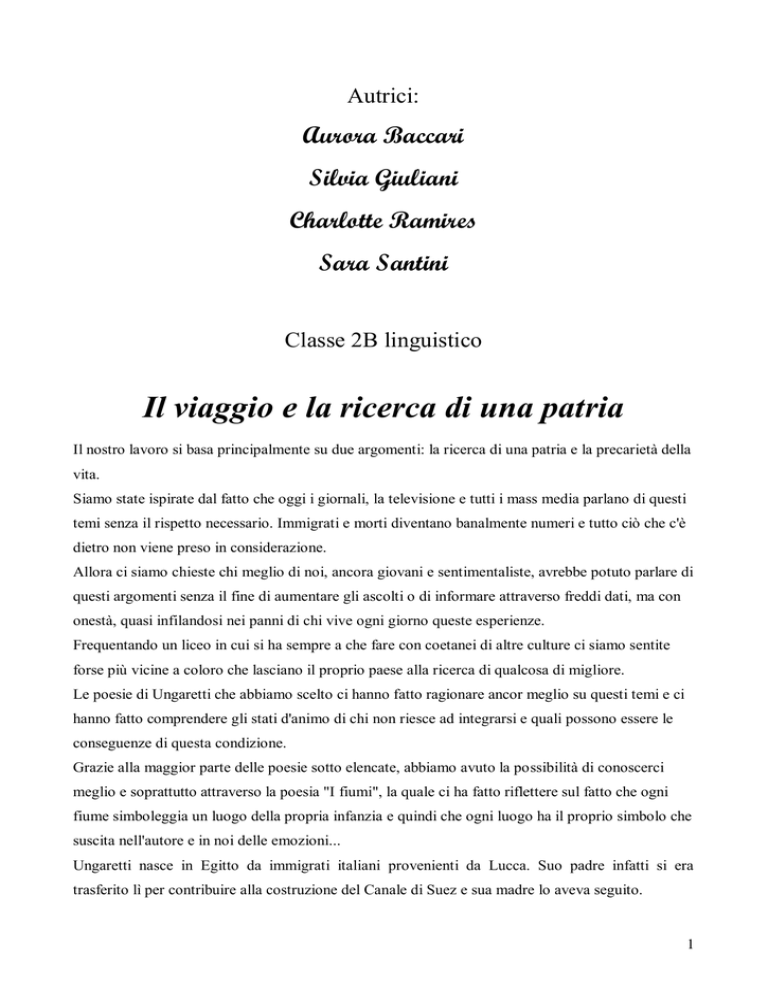 Autrici:

Aurora Baccari

Silvia Giuliani

Charlotte Ramires

Sara Santini

Classe 2B linguistico

Il viaggio e la ricerca di una patria

Il nostro lavoro si basa principalmente su due argomenti: la ricerca di una patria e la precarietà della vita.

Siamo state ispirate dal fatto che oggi i giornali, la televisione e tutti i mass media parlano di questi temi senza il rispetto necessario. Immigrati e morti diventano banalmente numeri e tutto ciò che c'è dietro non viene preso in considerazione.

Allora ci siamo chieste chi meglio di noi, ancora giovani e sentimentaliste, avrebbe potuto parlare di questi argomenti senza il fine di aumentare gli ascolti o di informare attraverso freddi dati, ma con onestà, quasi infilandosi nei panni di chi vive ogni giorno queste esperienze.

Frequentando un liceo in cui si ha sempre a che fare con coetanei di altre culture ci siamo sentite forse più vicine a coloro che lasciano il proprio paese alla ricerca di qualcosa di migliore.

Le poesie di Ungaretti che abbiamo scelto ci hanno fatto ragionare ancor meglio su questi temi e ci hanno fatto comprendere gli stati d'animo di chi non riesce ad integrarsi e quali possono essere le conseguenze di questa condizione.

Grazie alla maggior parte delle poesie sotto elencate, abbiamo avuto la possibilità di conoscerci meglio e soprattutto attraverso la poesia "I fiumi", la quale ci ha fatto riflettere sul fatto che ogni fiume simboleggia un luogo della propria infanzia e quindi che ogni luogo ha il proprio simbolo che suscita nell'autore e in noi delle emozioni...

Ungaretti nasce in Egitto da immigrati italiani provenienti da Lucca. Suo padre infatti si era trasferito lì per contribuire alla costruzione del Canale di Suez e sua madre lo aveva seguito.

1